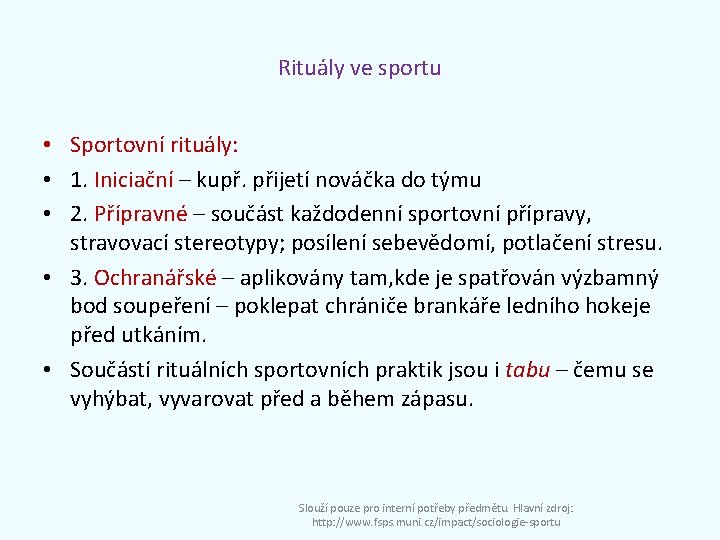 Rituály ve sportu

• Sportovní rituály:
• 1. Iniciační – kupř. přijetí nováčka do týmu
• 2. Přípravné – součást každodenní sportovní přípravy, stravovací stereotypy; posílení sebevědomí, potlačení stresu.
• 3. Ochranářské – aplikovány tam,kde je spatřován výzbamný bod soupeření – poklepat chrániče brankáře ledního hokeje před utkáním.
• Součástí rituálních sportovních praktik jsou i tabu – čemu se vyhýbat, vyvarovat před a během zápasu.

Slouží pouze pro interní potřeby předmětu Hlavní zdroj: http://www.fsps.muni.cz/impact/sociologie-sportu